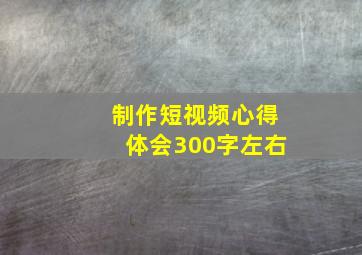 制作短视频心得体会300字左右